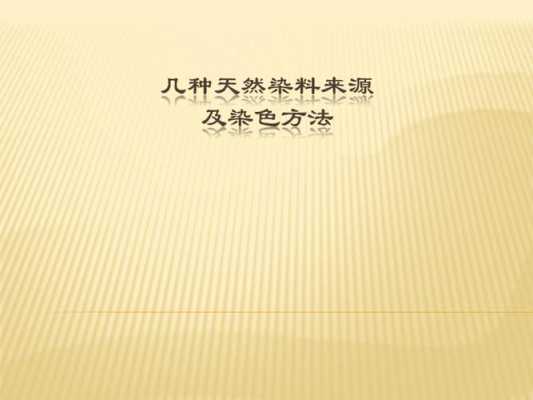 几种天然染料来源
及染色方法